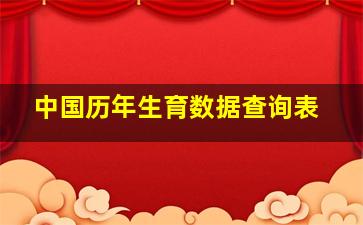 中国历年生育数据查询表